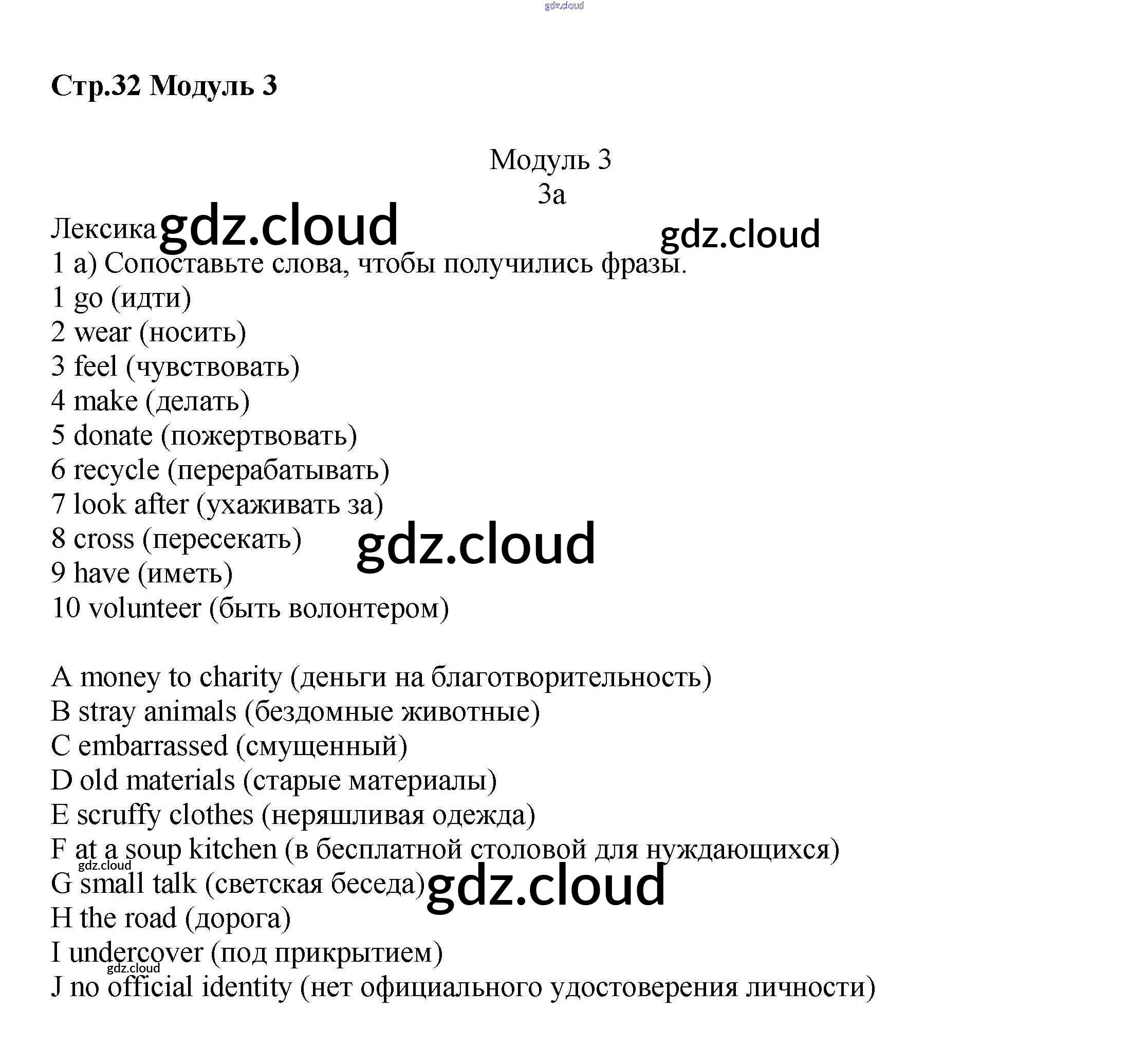 gdz.cloud

Стр.32 Модуль 3

Модуль 3
3a

Лексика gdz.cloud gdz.cloud

1 a) Сопоставьте слова, чтобы получились фразы.
1 go (идти)
2 wear (носить)
3 feel (чувствовать)
4 make (делать)
5 donate (пожертвовать)
6 recycle (перерабатывать)
7 look after (ухаживать за)
8 cross (пересекать) gdz.cloud
9 have (иметь)
10 volunteer (быть волонтером)

A money to charity (деньги на благотворительность)
B stray animals (бездомные животные)
C embarrassed (смущенный)
D old materials (старые материалы)
E scruffy clothes (неряшливая одежда)
F at a soup kitchen (в бесплатной столовой для нуждающихся)
gdz.cloud
G small talk (светская беседа) gdz.cloud
H the road (дорога)
I undercover (под прикрытием)
gdz.cloud
J no official identity (нет официального удостоверения личности)